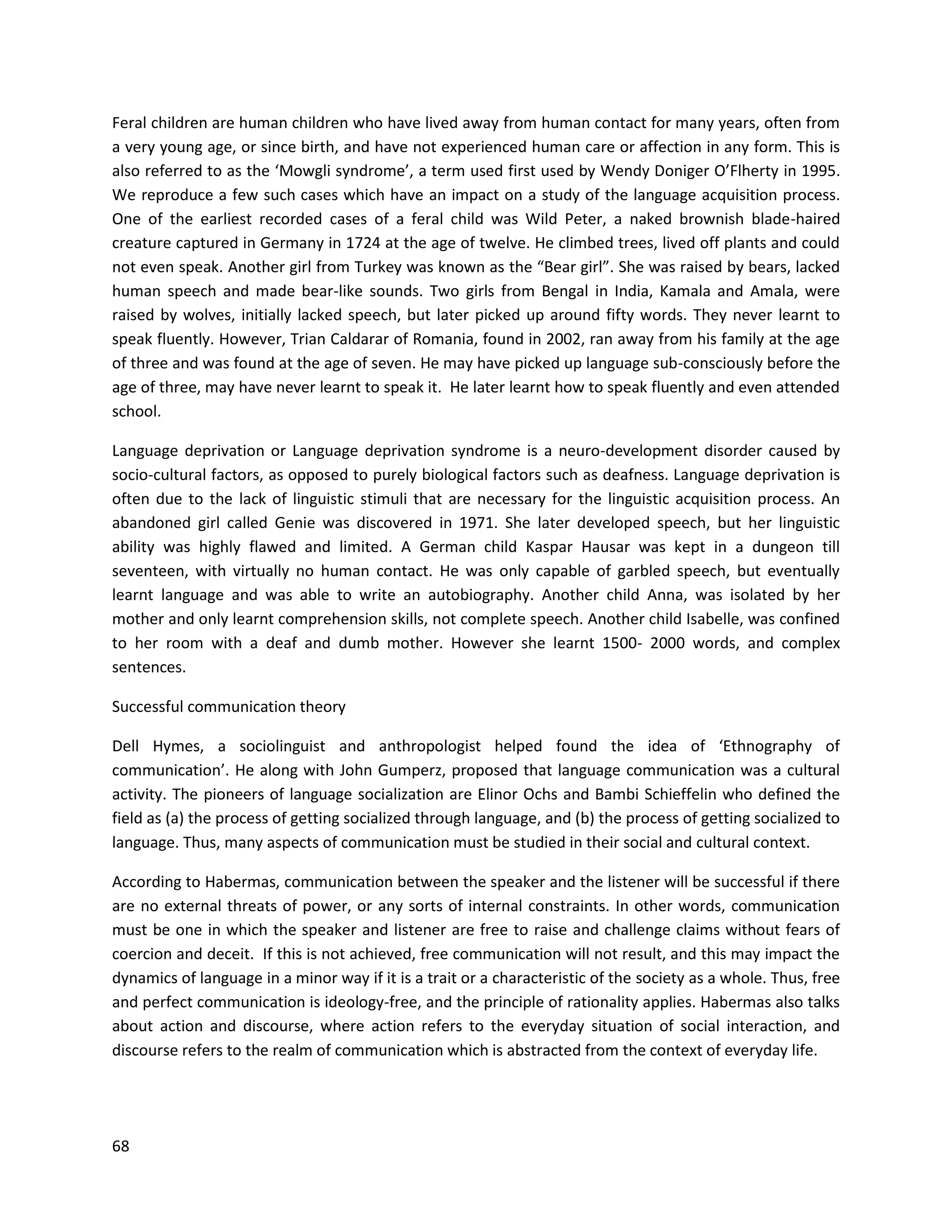 Feral children are human children who have lived away from human contact for many years, often from a very young age, or since birth, and have not experienced human care or affection in any form. This is also referred to as the ‘Mowgli syndrome’, a term used first used by Wendy Doniger O’Flherty in 1995. We reproduce a few such cases which have an impact on a study of the language acquisition process. One of the earliest recorded cases of a feral child was Wild Peter, a naked brownish blade-haired creature captured in Germany in 1724 at the age of twelve. He climbed trees, lived off plants and could not even speak. Another girl from Turkey was known as the “Bear girl”. She was raised by bears, lacked human speech and made bear-like sounds. Two girls from Bengal in India, Kamala and Amala, were raised by wolves, initially lacked speech, but later picked up around fifty words. They never learnt to speak fluently. However, Trian Caldarar of Romania, found in 2002, ran away from his family at the age of three and was found at the age of seven. He may have picked up language sub-consciously before the age of three, may have never learnt to speak it. He later learnt how to speak fluently and even attended school.

Language deprivation or Language deprivation syndrome is a neuro-development disorder caused by socio-cultural factors, as opposed to purely biological factors such as deafness. Language deprivation is often due to the lack of linguistic stimuli that are necessary for the linguistic acquisition process. An abandoned girl called Genie was discovered in 1971. She later developed speech, but her linguistic ability was highly flawed and limited. A German child Kaspar Hausar was kept in a dungeon till seventeen, with virtually no human contact. He was only capable of garbled speech, but eventually learnt language and was able to write an autobiography. Another child Anna, was isolated by her mother and only learnt comprehension skills, not complete speech. Another child Isabelle, was confined to her room with a deaf and dumb mother. However she learnt 1500- 2000 words, and complex sentences.

Successful communication theory

Dell Hymes, a sociolinguist and anthropologist helped found the idea of ‘Ethnography of communication’. He along with John Gumperz, proposed that language communication was a cultural activity. The pioneers of language socialization are Elinor Ochs and Bambi Schieffelin who defined the field as (a) the process of getting socialized through language, and (b) the process of getting socialized to language. Thus, many aspects of communication must be studied in their social and cultural context.

According to Habermas, communication between the speaker and the listener will be successful if there are no external threats of power, or any sorts of internal constraints. In other words, communication must be one in which the speaker and listener are free to raise and challenge claims without fears of coercion and deceit. If this is not achieved, free communication will not result, and this may impact the dynamics of language in a minor way if it is a trait or a characteristic of the society as a whole. Thus, free and perfect communication is ideology-free, and the principle of rationality applies. Habermas also talks about action and discourse, where action refers to the everyday situation of social interaction, and discourse refers to the realm of communication which is abstracted from the context of everyday life.

68